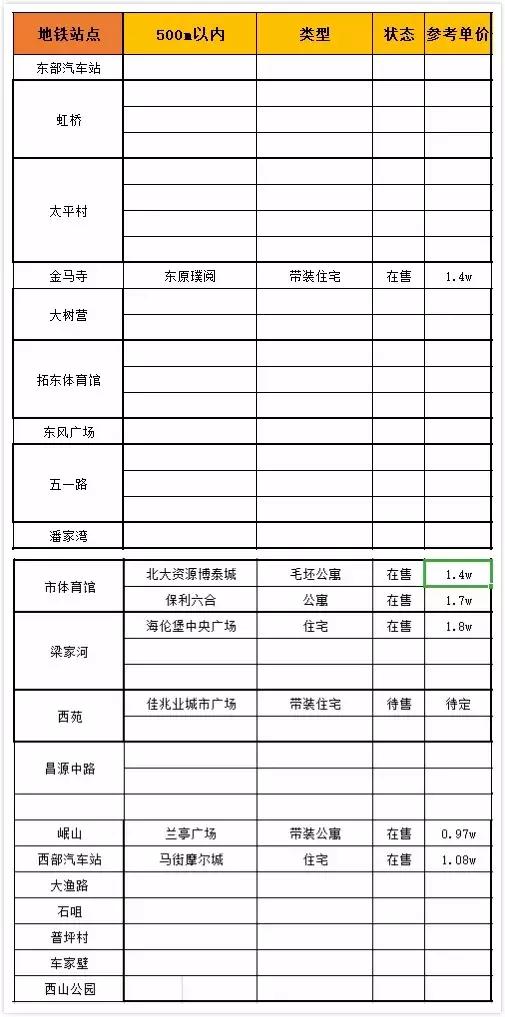 | 地铁站点 | 500m以内 | 类型 | 状态 | 参考单价 |
|---|---|---|---|---|
| 东部汽车站 | | | | |
| 虹桥 | | | | |
| 太平村 | | | | |
| 金马寺 | 东原璞阅 | 带装住宅 | 在售 | 1.4w |
| 大树营 | | | | |
| 拓东体育馆 | | | | |
| 东风广场 | | | | |
| 五一路 | | | | |
| 潘家湾 | | | | |
| 市体育馆 | 北大资源博泰城 | 毛坯公寓 | 在售 | 1.4w |
| | 保利六合 | 公寓 | 在售 | 1.7w |
| 梁家河 | 海伦堡中央广场 | 住宅 | 在售 | 1.8w |
| 西苑 | 佳兆业城市广场 | 带装住宅 | 待售 | 待定 |
| 昌源中路 | | | | |
| 岷山 | 兰亭广场 | 带装公寓 | 在售 | 0.97w |
| 西部汽车站 | 马街摩尔城 | 住宅 | 在售 | 1.08w |
| 大渔路 | | | | |
| 石咀 | | | | |
| 普坪村 | | | | |
| 车家壁 | | | | |
| 西山公园 | | | | |